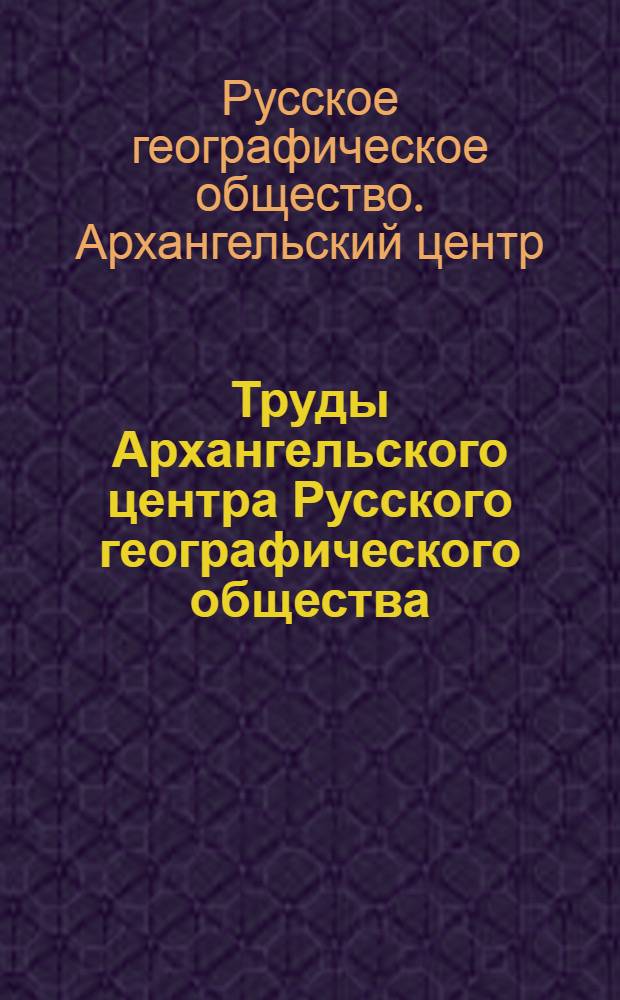 Русское географическое общество. Архангельский центр

Труды Архангельского центра Русского географического общества